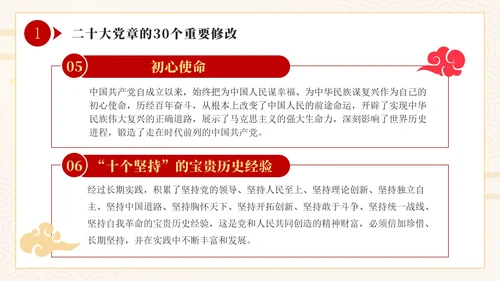 1 二十大党章的30个重要修改

05 初心使命

中国共产党自成立以来，始终把为中国人民谋幸福、为中华民族谋复兴作为自己的初心使命，历经百年奋斗，从根本上改变了中国人民的前途命运，开辟了实现中华民族伟大复兴的正确道路，展示了马克思主义的强大生命力，深刻影响了世界历史进程，锻造了走在时代前列的中国共产党。

06 “十个坚持”的宝贵历史经验

经过长期实践，积累了坚持党的领导、坚持人民至上、坚持理论创新、坚持独立自主、坚持中国道路、坚持胸怀天下、坚持开拓创新、坚持敢于斗争、坚持统一战线、坚持自我革命的宝贵历史经验，这是党和人民共同创造的精神财富，必须倍加珍惜、长期坚持，并在实践中不断丰富和发展。